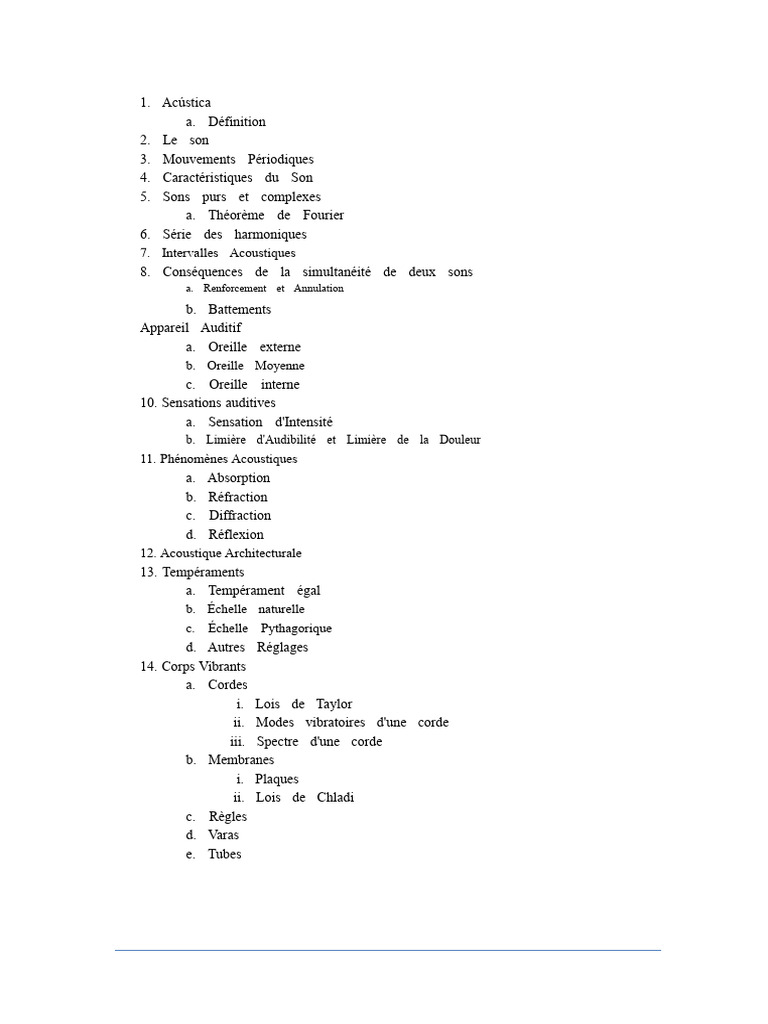 1. Acústica
a. Définition
2. Le son
3. Mouvements Périodiques
4. Caractéristiques du Son
5. Sons purs et complexes
a. Théorème de Fourier
6. Série des harmoniques
7. Intervalles Acoustiques
8. Conséquences de la simultanéité de deux sons
a. Renforcement et Annulation
b. Battements
Appareil Auditif
a. Oreille externe
b. Oreille Moyenne
c. Oreille interne
10. Sensations auditives
a. Sensation d'Intensité
b. Limière d'Audibilité et Limière de la Douleur
11. Phénomènes Acoustiques
a. Absorption
b. Réfraction
c. Diffraction
d. Réflexion
12. Acoustique Architecturale
13. Tempéraments
a. Tempérament égal
b. Échelle naturelle
c. Échelle Pythagorique
d. Autres Réglages
14. Corps Vibrants
a. Cordes
i. Lois de Taylor
ii. Modes vibratoires d'une corde
iii. Spectre d'une corde
b. Membranes
i. Plaques
ii. Lois de Chladi
c. Règles
d. Varas
e. Tubes